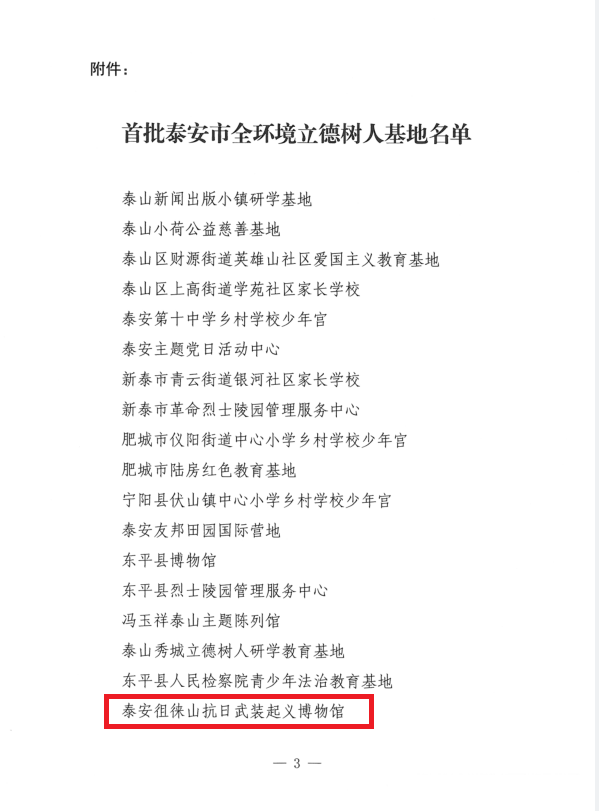 附件：

首批泰安市全环境立德树人基地名单

泰山新闻出版小镇研学基地

泰山小荷公益慈善基地

泰山区财源街道英雄山社区爱国主义教育基地

泰山区上高街道学苑社区家长学校

泰安第十中学乡村学校少年宫

泰安主题党日活动中心

新泰市青云街道银河社区家长学校

新泰市革命烈士陵园管理服务中心

肥城市仪阳街道中心小学乡村学校少年宫

肥城市陆房红色教育基地

宁阳县伏山镇中心小学乡村学校少年宫

泰安友邦田园国际营地

东平县博物馆

东平县烈士陵园管理服务中心

冯玉祥泰山主题陈列馆

泰山秀城立德树人研学教育基地

东平县人民检察院青少年法治教育基地

泰安徂徕山抗日武装起义博物馆

— 3 —